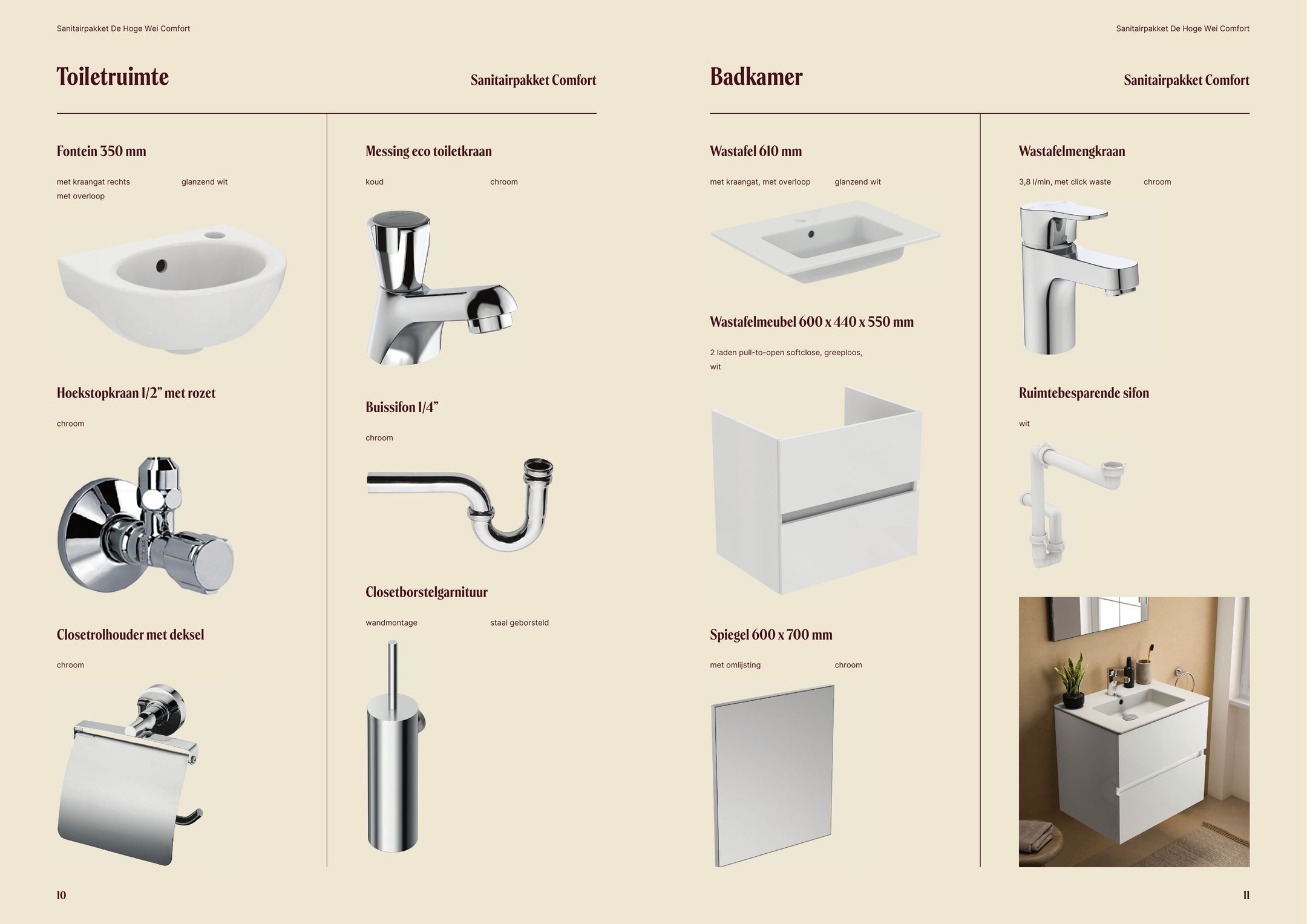 Sanitairpakket De Hoge Wei Comfort

Toiletruimte

Sanitairpakket Comfort

Fontein 350 mm

met kraangat rechts
met overloop

glanzend wit

Hoekstopkraan 1/2" met rozet

chroom

Closetrolhouder met deksel

chroom

Messing eco toiletkraan

koud

chroom

Buissifon 1/4"

chroom

Closetborstelgarnituur

wandmontage

staal geborsteld

10

Sanitairpakket De Hoge Wei Comfort

Badkamer

Sanitairpakket Comfort

Wastafel 610 mm

met kraangat, met overloop

glanzend wit

Wastafelmeubel 600 x 440 x 550 mm

2 laden pull-to-open softclose, greeploos, wit

Spiegel 600 x 700 mm

met omlijsting

chroom

Wastafelmengkraan

3,8 l/min, met click waste

chroom

Ruimtebesparende sifon

wit

11